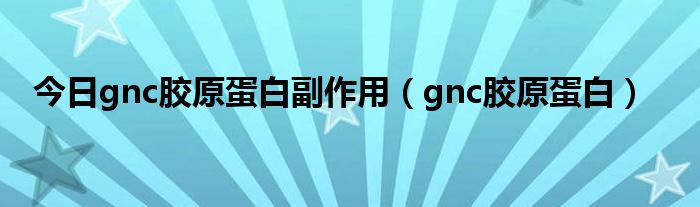 今日gnc胶原蛋白副作用（gnc胶原蛋白）